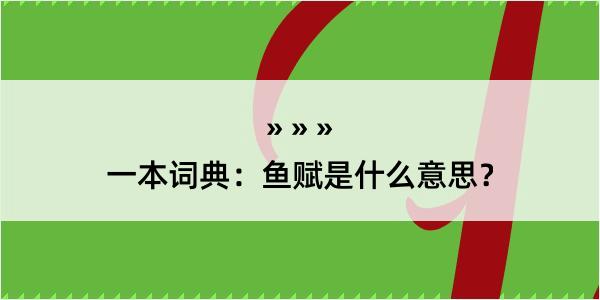 » » »

一本词典：鱼赋是什么意思？